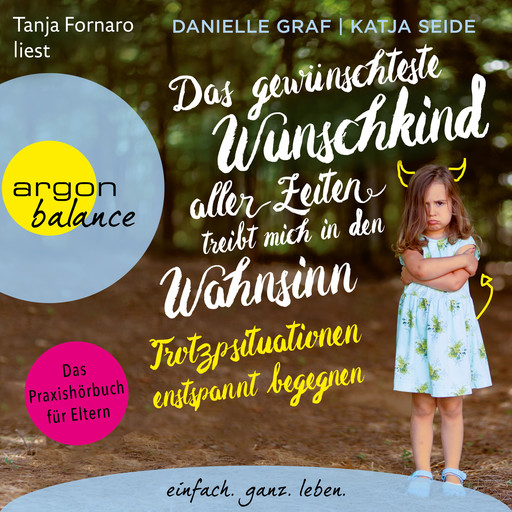 Tanja Fornaro liest

DANIELLE GRAF | KATJA SEIDE

Das gewünschteste Wunschkind aller Zeiten treibt mich in den Wahnsinn

Trotzpsituationen enstspannt begegnen

argon balance

Das Praxishörbuch für Eltern

einfach. ganz. leben.